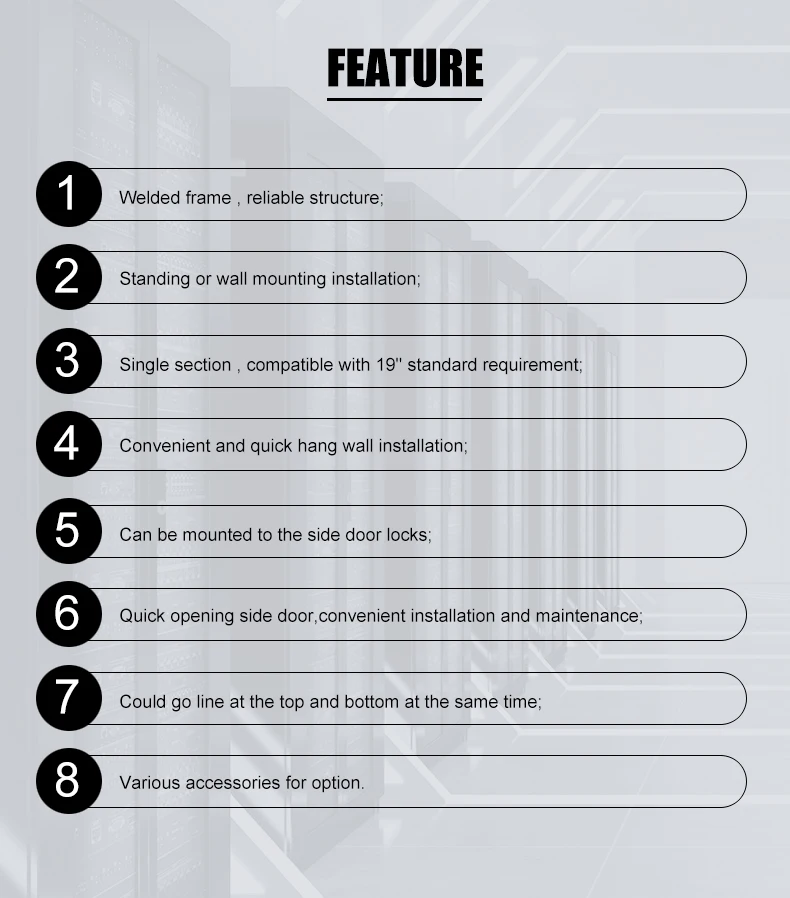 FEATURE

1 Welded frame , reliable structure;

2 Standing or wall mounting installation;

3 Single section , compatible with 19'' standard requirement;

4 Convenient and quick hang wall installation;

5 Can be mounted to the side door locks;

6 Quick opening side door,convenient installation and maintenance;

7 Could go line at the top and bottom at the same time;

8 Various accessories for option.